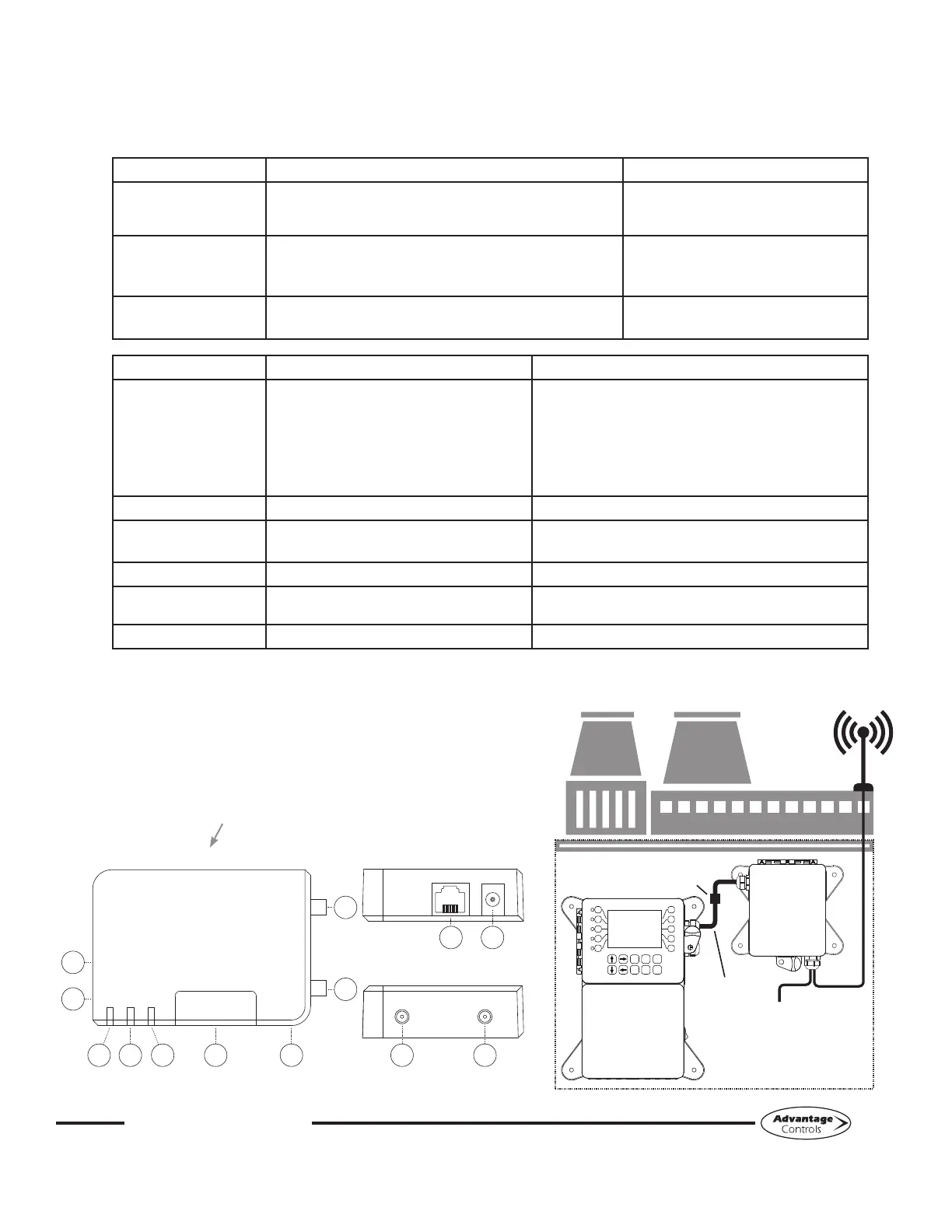 Advantage Controls